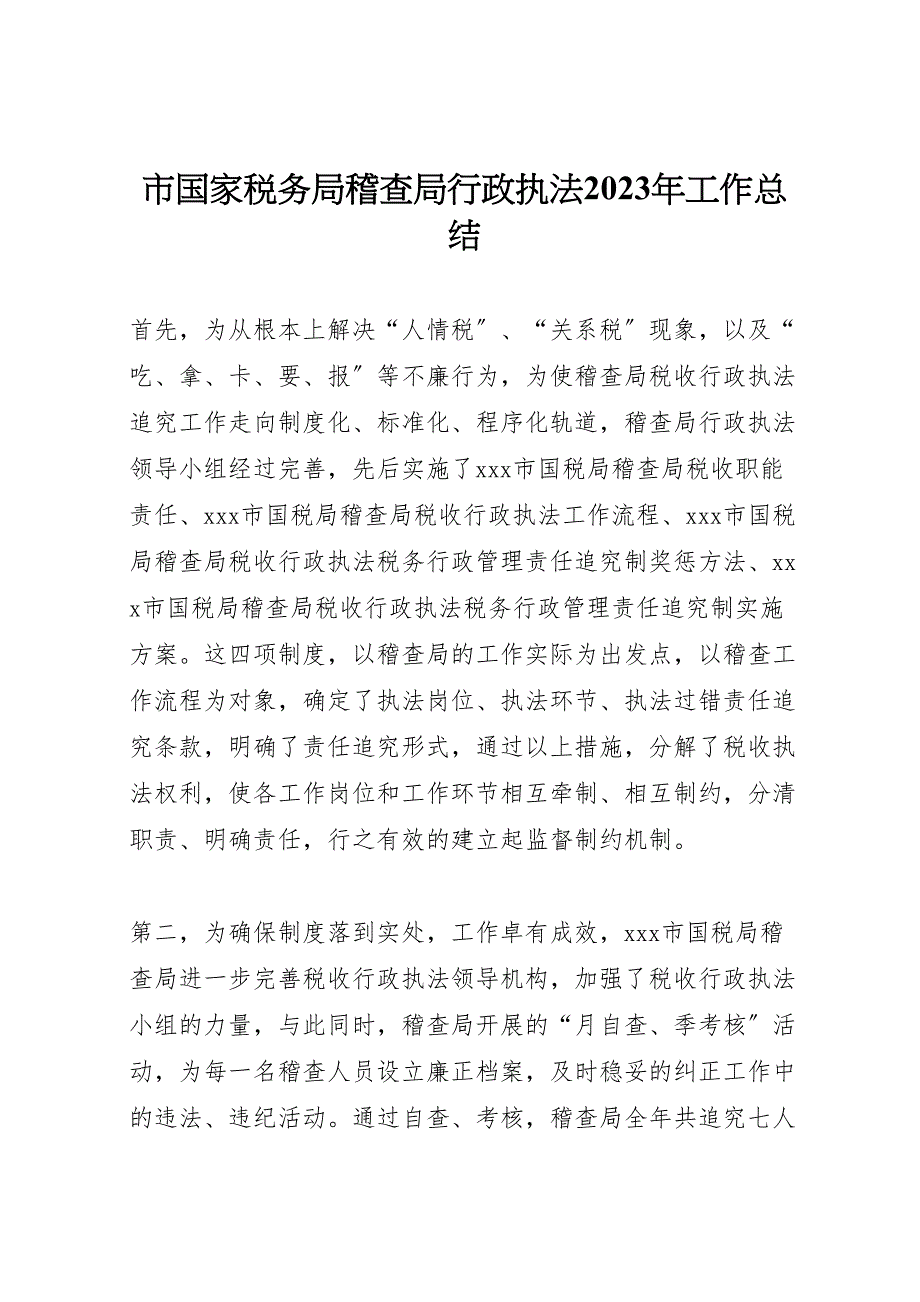 市国家税务局稽查局行政执法2023年工作总结

首先，为从根本上解决“人情税″、“关系税″现象，以及“吃、拿、卡、要、报″等不廉行为，为使稽查局税收行政执法追究工作走向制度化、标准化、程序化轨道，稽查局行政执法领导小组经过完善，先后实施了xxx市国税局稽查局税收职能责任、xxx市国税局稽查局税收行政执法工作流程、xxx市国税局稽查局税收行政执法税务行政管理责任追究制奖惩方法、xxx市国税局稽查局税收行政执法税务行政管理责任追究制实施方案。这四项制度，以稽查局的工作实际为出发点，以稽查工作流程为对象，确定了执法岗位、执法环节、执法过错责任追究条款，明确了责任追究形式，通过以上措施，分解了税收执法权利，使各工作岗位和工作环节相互牵制、相互制约，分清职责、明确责任，行之有效的建立起监督制约机制。

第二，为确保制度落到实处，工作卓有成效，xxx市国税局稽查局进一步完善税收行政执法领导机构，加强了税收行政执法小组的力量，与此同时，稽查局开展的“月自查、季考核″活动，为每一名稽查人员设立廉正档案，及时稳妥的纠正工作中的违法、违纪活动。通过自查、考核，稽查局全年共追究七人